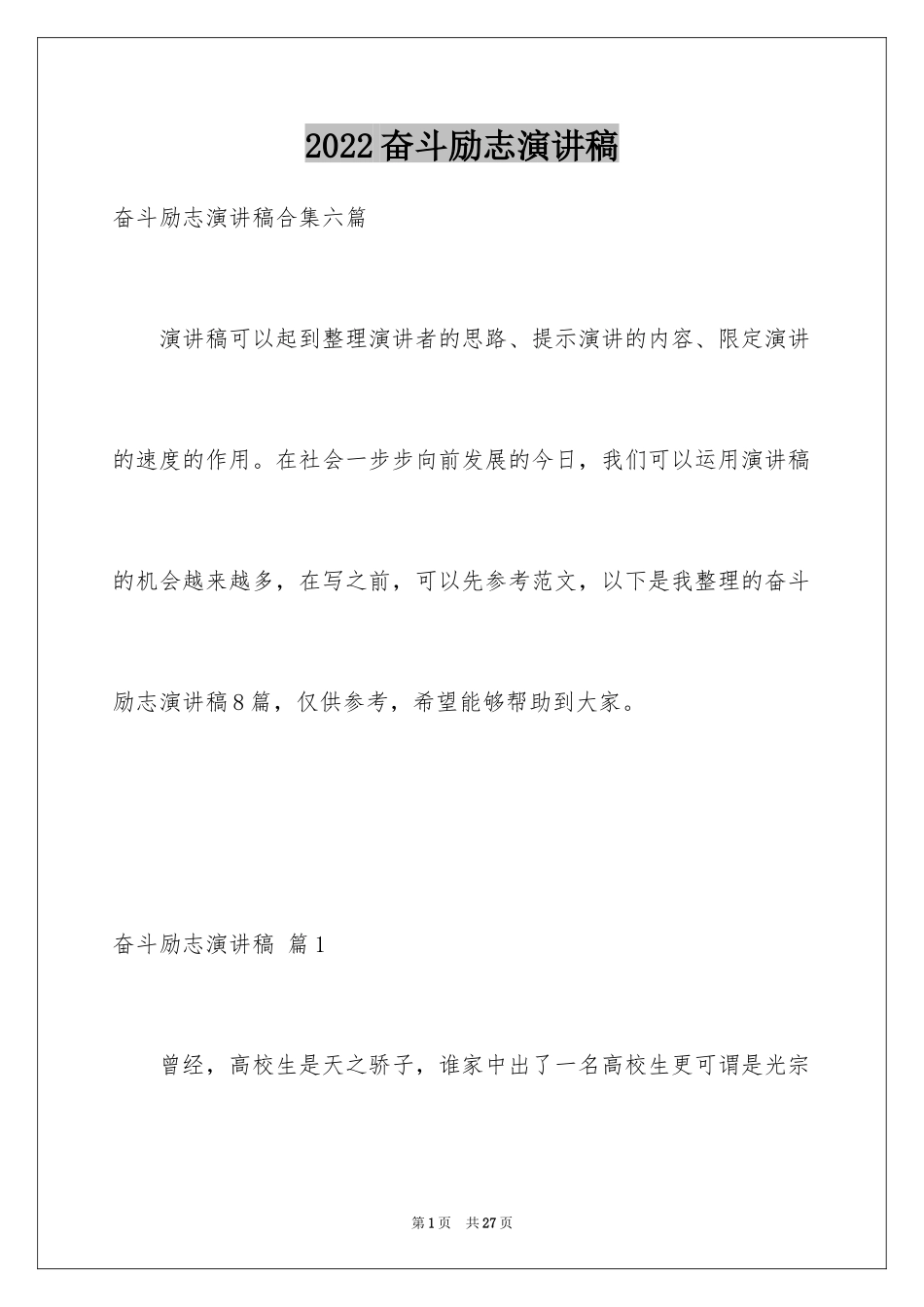 2022奋斗励志演讲稿

奋斗励志演讲稿合集六篇

演讲稿可以起到整理演讲者的思路、提示演讲的内容、限定演讲的速度的作用。在社会一步步向前发展的今日，我们可以运用演讲稿的机会越来越多，在写之前，可以先参考范文，以下是我整理的奋斗励志演讲稿8篇，仅供参考，希望能够帮助到大家。

奋斗励志演讲稿 篇1

曾经，高校生是天之骄子，谁家中出了一名高校生更可谓是光宗

第1页 共27页